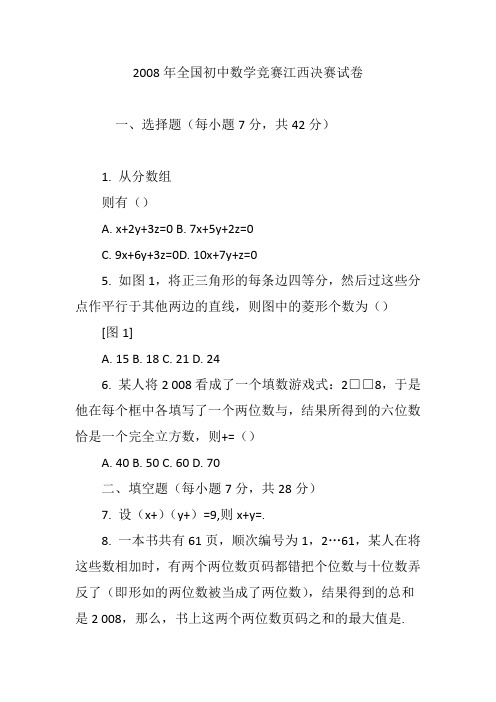 2008 年全国初中数学竞赛江西决赛试卷

一、选择题（每小题 7 分，共 42 分）

1. 从分数组

则有（）

A. x+2y+3z=0 B. 7x+5y+2z=0

C. 9x+6y+3z=0D. 10x+7y+z=0

5. 如图 1，将正三角形的每条边四等分，然后过这些分点作平行于其他两边的直线，则图中的菱形个数为（）

[图 1]

A. 15 B. 18 C. 21 D. 24

6. 某人将 2 008 看成了一个填数游戏式：2□□8，于是他在每个框中各填写了一个两位数与，结果所得到的六位数恰是一个完全立方数，则+=（）

A. 40 B. 50 C. 60 D. 70

二、填空题（每小题 7 分，共 28 分）

7. 设（x+）（y+）=9,则 x+y=.

8. 一本书共有 61 页，顺次编号为 1，2…61，某人在将这些数相加时，有两个两位数页码都错把个位数与十位数弄反了（即形如的两位数被当成了两位数），结果得到的总和是 2 008，那么，书上这两个两位数页码之和的最大值是.